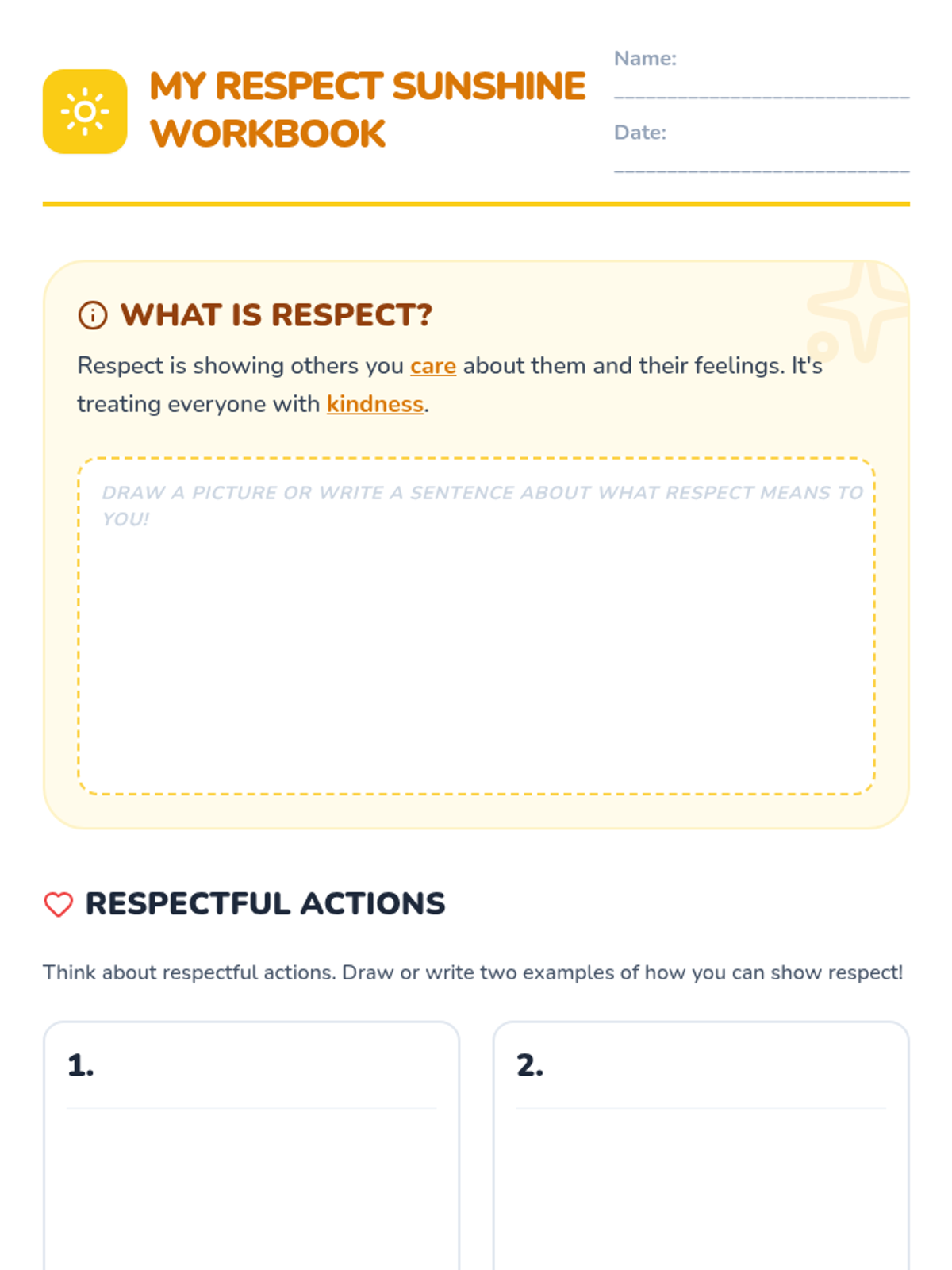 MY RESPECT SUNSHINE WORKBOOK

Name: ____

Date: ____

WHAT IS RESPECT?

Respect is showing others you care about them and their feelings. It's treating everyone with kindness.

DRAW A PICTURE OR WRITE A SENTENCE ABOUT WHAT RESPECT MEANS TO YOU!

RESPECTFUL ACTIONS

Think about respectful actions. Draw or write two examples of how you can show respect!

1.

2.